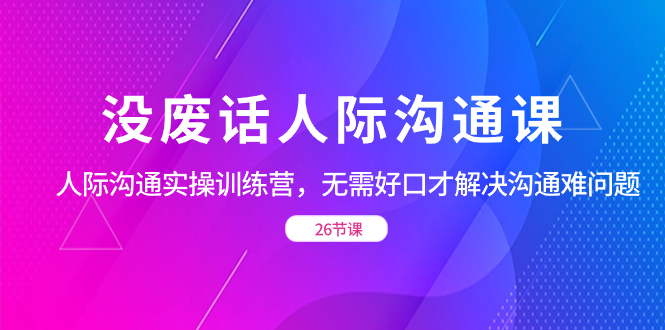 没废话人际沟通课

人际沟通实操训练营，无需好口才解决沟通难问题

26节课